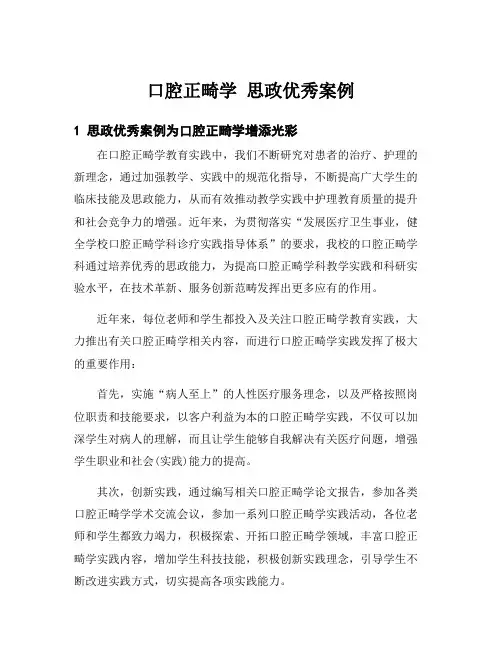 口腔正畸学 思政优秀案例

1 思政优秀案例为口腔正畸学增添光彩

在口腔正畸学教育实践中，我们不断研究对患者的治疗、护理的新理念，通过加强教学、实践中的规范化指导，不断提高广大学生的临床技能及思政能力，从而有效推动教学实践中护理教育质量的提升和社会竞争力的增强。近年来，为贯彻落实“发展医疗卫生事业，健全学校口腔正畸学科诊疗实践指导体系”的要求，我校的口腔正畸学科通过培养优秀的思政能力，为提高口腔正畸学科教学实践和科研实验水平，在技术革新、服务创新范畴发挥出更多应有的作用。

近年来，每位老师和学生都投入及关注口腔正畸学教育实践，大力推出有关口腔正畸学相关内容，而进行口腔正畸学实践发挥了极大的重要作用：

首先，实施“病人至上”的人性医疗服务理念，以及严格按照岗位职责和技能要求，以客户利益为本的口腔正畸学实践，不仅可以加深学生对病人的理解，而且让学生能够自我解决有关医疗问题，增强学生职业和社会(实践)能力的提高。

其次，创新实践，通过编写相关口腔正畸学论文报告，参加各类口腔正畸学学术交流会议，参加一系列口腔正畸学实践活动，各位老师和学生都致力竭力，积极探索、开拓口腔正畸学领域，丰富口腔正畸学实践内容，增加学生科技技能，积极创新实践理念，引导学生不断改进实践方式，切实提高各项实践能力。